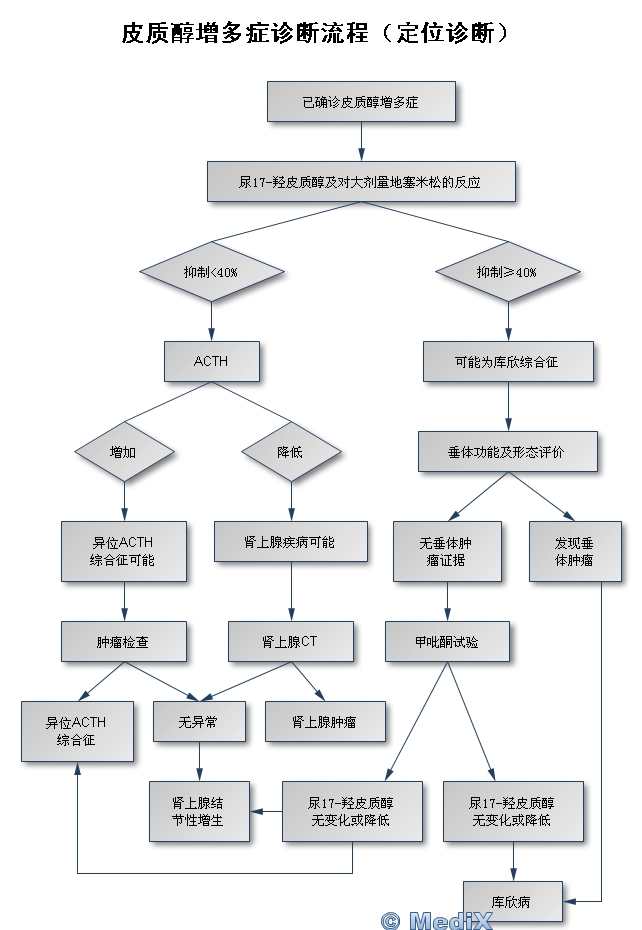 皮质醇增多症诊断流程（定位诊断）

已确诊皮质醇增多症

尿17-羟皮质醇及对大剂量地塞米松的反应

抑制<40%

抑制≥40%

ACTH

可能为库欣综合征

增加

降低

垂体功能及形态评价

异位ACTH综合征可能

肾上腺疾病可能

无垂体肿瘤证据

发现垂体肿瘤

肿瘤检查

肾上腺CT

甲吡酮试验

异位ACTH综合征

无异常

肾上腺肿瘤

肾上腺结节性增生

尿17-羟皮质醇无变化或降低

尿17-羟皮质醇无变化或降低

库欣病

© MediX